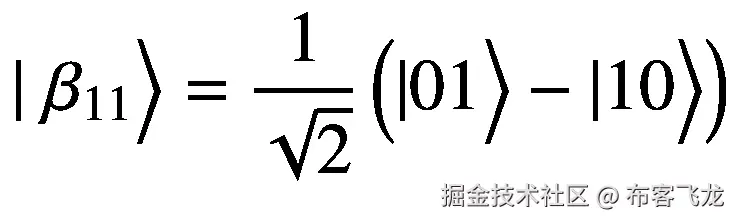 $|\beta_{11}\rangle = \frac{1}{\sqrt{2}}(|01\rangle - |10\rangle)$

掘金技术社区 @ 布客飞龙